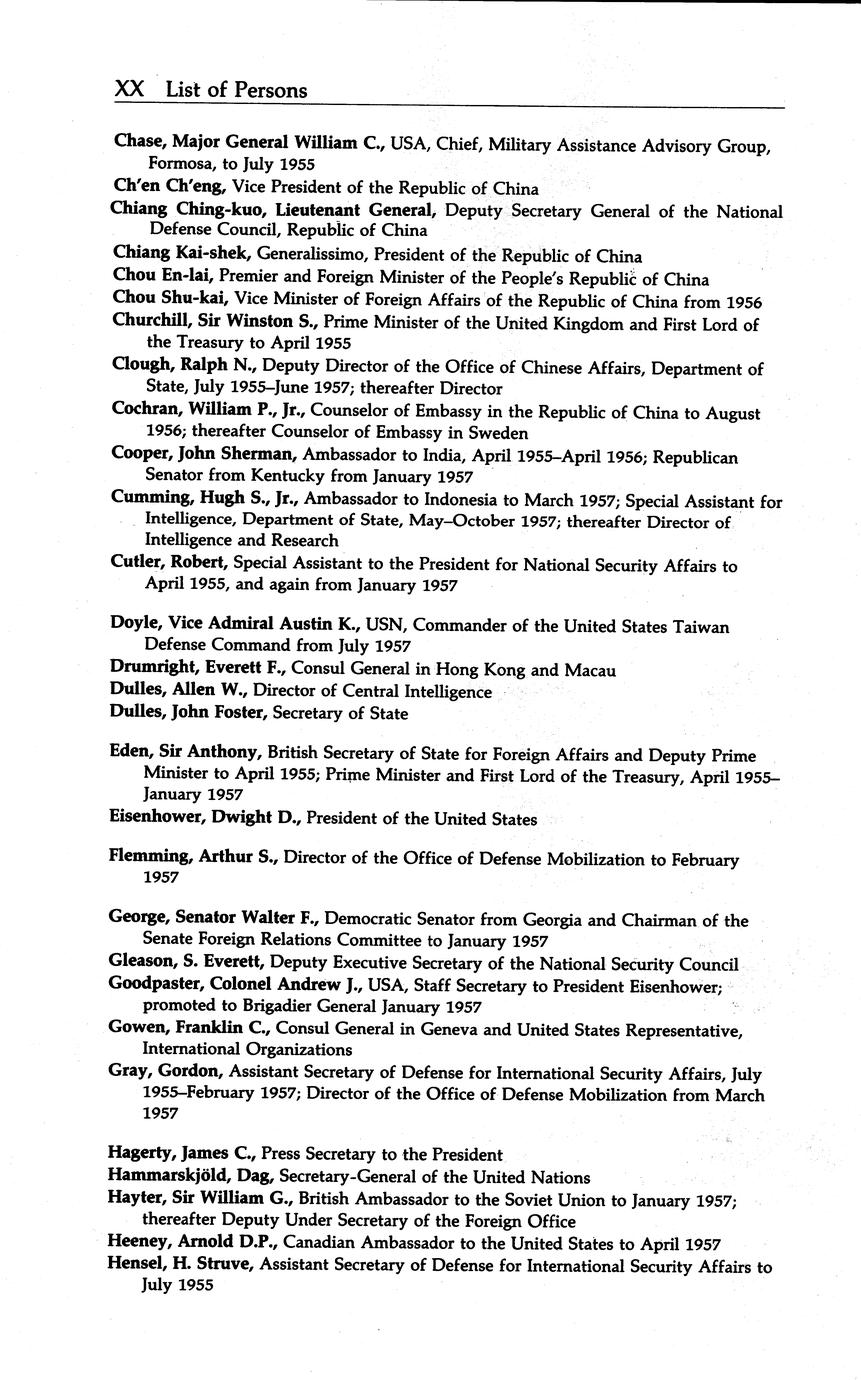 XX List of Persons

Chase, Major General William C., USA, Chief, Military Assistance Advisory Group, Formosa, to July 1955

Ch'en Ch'eng, Vice President of the Republic of China

Chiang Ching-kuo, Lieutenant General, Deputy Secretary General of the National Defense Council, Republic of China

Chiang Kai-shek, Generalissimo, President of the Republic of China

Chou En-lai, Premier and Foreign Minister of the People's Republic of China

Chou Shu-kai, Vice Minister of Foreign Affairs of the Republic of China from 1956

Churchill, Sir Winston S., Prime Minister of the United Kingdom and First Lord of the Treasury to April 1955

Clough, Ralph N., Deputy Director of the Office of Chinese Affairs, Department of State, July 1955–June 1957; thereafter Director

Cochran, William P., Jr., Counselor of Embassy in the Republic of China to August 1956; thereafter Counselor of Embassy in Sweden

Cooper, John Sherman, Ambassador to India, April 1955–April 1956; Republican Senator from Kentucky from January 1957

Cumming, Hugh S., Jr., Ambassador to Indonesia to March 1957; Special Assistant for Intelligence, Department of State, May–October 1957; thereafter Director of Intelligence and Research

Cutler, Robert, Special Assistant to the President for National Security Affairs to April 1955, and again from January 1957

Doyle, Vice Admiral Austin K., USN, Commander of the United States Taiwan Defense Command from July 1957

Drumright, Everett F., Consul General in Hong Kong and Macau

Dulles, Allen W., Director of Central Intelligence

Dulles, John Foster, Secretary of State

Eden, Sir Anthony, British Secretary of State for Foreign Affairs and Deputy Prime Minister to April 1955; Prime Minister and First Lord of the Treasury, April 1955–January 1957

Eisenhower, Dwight D., President of the United States

Flemming, Arthur S., Director of the Office of Defense Mobilization to February 1957

George, Senator Walter F., Democratic Senator from Georgia and Chairman of the Senate Foreign Relations Committee to January 1957

Gleason, S. Everett, Deputy Executive Secretary of the National Security Council

Goodpaster, Colonel Andrew J., USA, Staff Secretary to President Eisenhower; promoted to Brigadier General January 1957

Gowen, Franklin C., Consul General in Geneva and United States Representative, International Organizations

Gray, Gordon, Assistant Secretary of Defense for International Security Affairs, July 1955–February 1957; Director of the Office of Defense Mobilization from March 1957

Hagerty, James C., Press Secretary to the President

Hammarskjöld, Dag, Secretary-General of the United Nations

Hayter, Sir William G., British Ambassador to the Soviet Union to January 1957; thereafter Deputy Under Secretary of the Foreign Office

Heeney, Arnold D.P., Canadian Ambassador to the United States to April 1957

Hensel, H. Struve, Assistant Secretary of Defense for International Security Affairs to July 1955